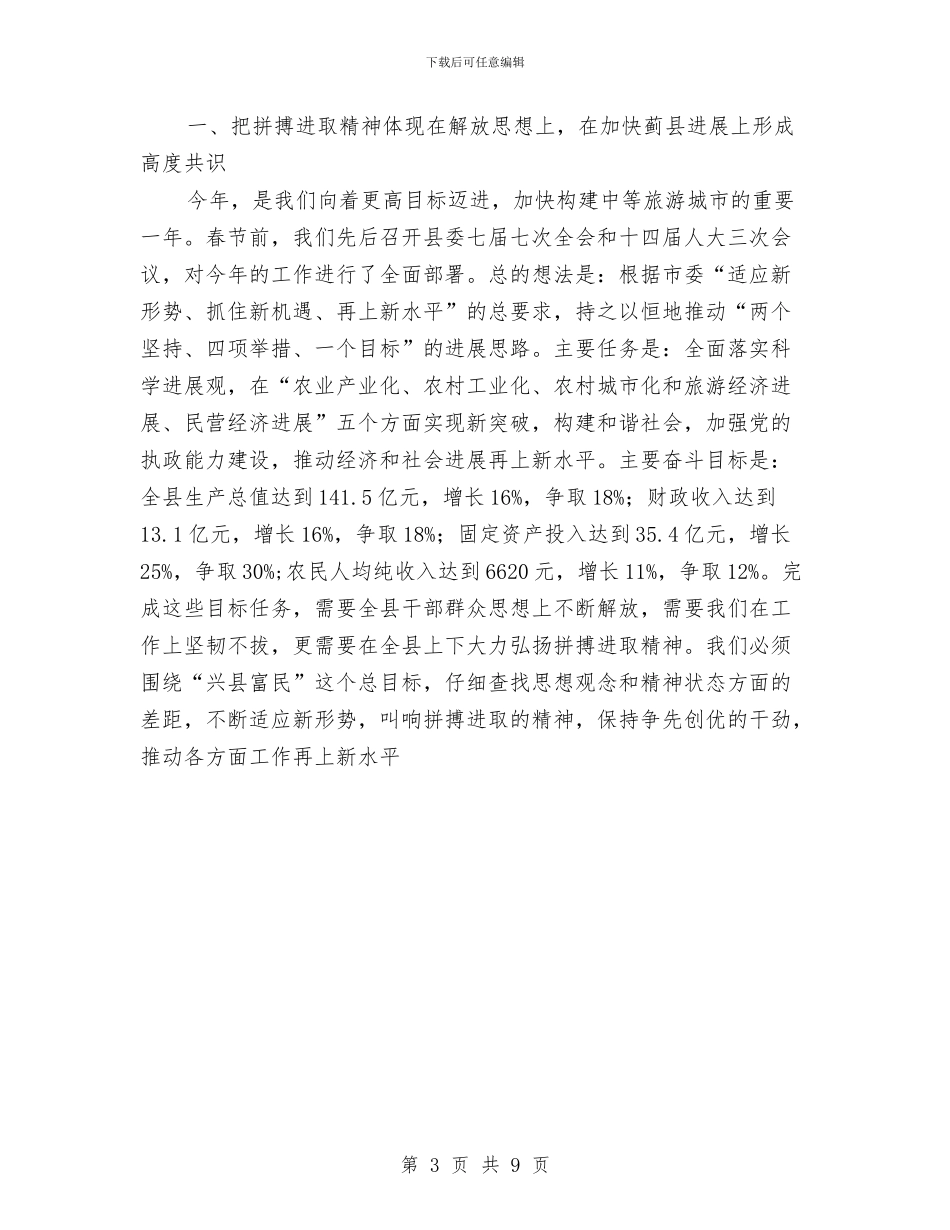 下载后可任意编辑

一、把拼搏进取精神体现在解放思想上，在加快蓟县进展上形成高度共识

今年，是我们向着更高目标迈进，加快构建中等旅游城市的重要一年。春节前，我们先后召开县委七届七次全会和十四届人大三次会议，对今年的工作进行了全面部署。总的想法是：根据市委“适应新形势、抓住新机遇、再上新水平”的总要求，持之以恒地推动“两个坚持、四项举措、一个目标”的进展思路。主要任务是：全面落实科学进展观，在“农业产业化、农村工业化、农村城市化和旅游经济进展、民营经济进展”五个方面实现新突破，构建和谐社会，加强党的执政能力建设，推动经济和社会进展再上新水平。主要奋斗目标是：全县生产总值达到141.5亿元，增长16%，争取18%；财政收入达到13.1亿元，增长16%，争取18%；固定资产投入达到35.4亿元，增长25%，争取30%；农民人均纯收入达到6620元，增长11%，争取12%。完成这些目标任务，需要全县干部群众思想上不断解放，需要我们在工作上坚韧不拔，更需要在全县上下大力弘扬拼搏进取精神。我们必须围绕“兴县富民”这个总目标，仔细查找思想观念和精神状态方面的差距，不断适应新形势，叫响拼搏进取的精神，保持争先创优的干劲，推动各方面工作再上新水平

第 3 页 共 9 页